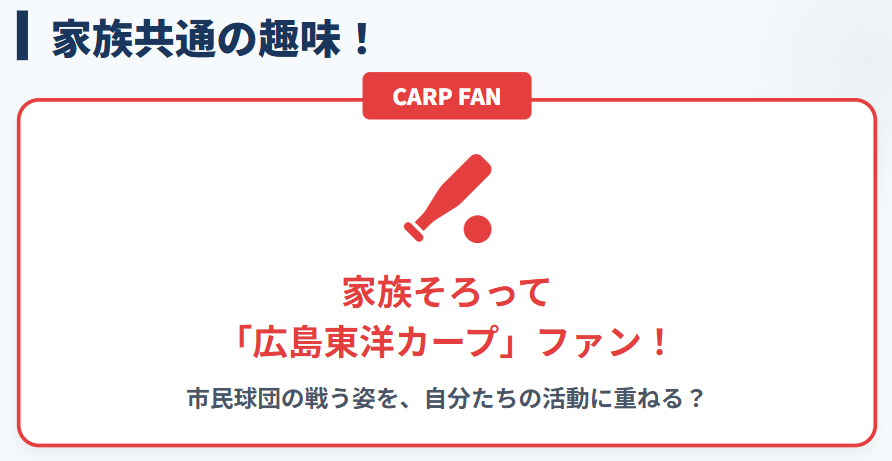 家族共通の趣味！

CARP FAN

家族そろって
「広島東洋カープ」ファン！

市民球団の戦う姿を、自分たちの活動に重ねる？